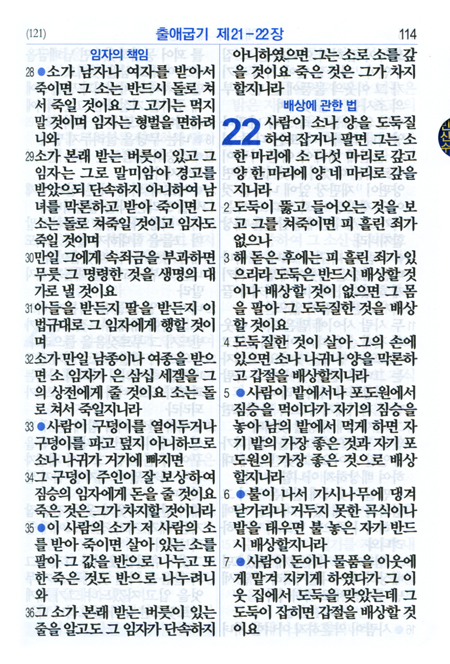 (121) 출애굽기 제21-22장 114

임자의 책임

28 ●소가 남자나 여자를 받아서 죽이면 그 소는 반드시 돌로 쳐서 죽일 것이요 그 고기는 먹지 말 것이며 임자는 형벌을 면하려니와

29 소가 본래 받는 버릇이 있고 그 임자는 그로 말미암아 경고를 받았으되 단속하지 아니하여 남녀를 막론하고 받아 죽이면 그 소는 돌로 쳐죽일 것이고 임자도 죽일 것이며

30 만일 그에게 속죄금을 부과하면 무릇 그 명령한 것을 생명의 대가로 낼 것이요

31 아들을 받든지 딸을 받든지 이 법규대로 그 임자에게 행할 것이며

32 소가 만일 남종이나 여종을 받으면 소 임자가 은 삼십 세겔을 그의 상전에게 줄 것이요 소는 돌로 쳐서 죽일지니라

33 ●사람이 구덩이를 열어두거나 구덩이를 파고 덮지 아니하므로 소나 나귀가 거기에 빠지면

34 그 구덩이 주인이 잘 보상하여 짐승의 임자에게 돈을 줄 것이요 죽은 것은 그가 차지할 것이니라

35 ●이 사람의 소가 저 사람의 소를 받아 죽이면 살아 있는 소를 팔아 그 값을 반으로 나누고 또한 죽은 것도 반으로 나누려니와

36 그 소가 본래 받는 버릇이 있는 줄을 알고도 그 임자가 단속하지 아니하였으면 그는 소로 소를 갚을 것이요 죽은 것은 그가 차지할지니라

배상에 관한 법

22 사람이 소나 양을 도둑질하여 잡거나 팔면 그는 소 한 마리에 소 다섯 마리로 갚고 양 한 마리에 양 네 마리로 갚을지니라

2 도둑이 뚫고 들어오는 것을 보고 그를 쳐죽이면 피 흘린 죄가 없으나

3 해 돋은 후에는 피 흘린 죄가 있으리라 도둑은 반드시 배상할 것이나 배상할 것이 없으면 그 몸을 팔아 그 도둑질한 것을 배상할 것이요

4 도둑질한 것이 살아 그의 손에 있으면 소나 나귀나 양을 막론하고 갑절을 배상할지니라

5 ●사람이 밭에서나 포도원에서 짐승을 먹이다가 자기의 짐승을 놓아 남의 밭에서 먹게 하면 자기 밭의 가장 좋은 것과 자기 포도원의 가장 좋은 것으로 배상할지니라

6 ●불이 나서 가시나무에 댕겨 낟가리나 거두지 못한 곡식이나 밭을 태우면 불 놓은 자가 반드시 배상할지니라

7 ●사람이 돈이나 물품을 이웃에게 맡겨 지키게 하였다가 그 이웃 집에서 도둑을 맞았는데 그 도둑이 잡히면 갑절을 배상할 것이요